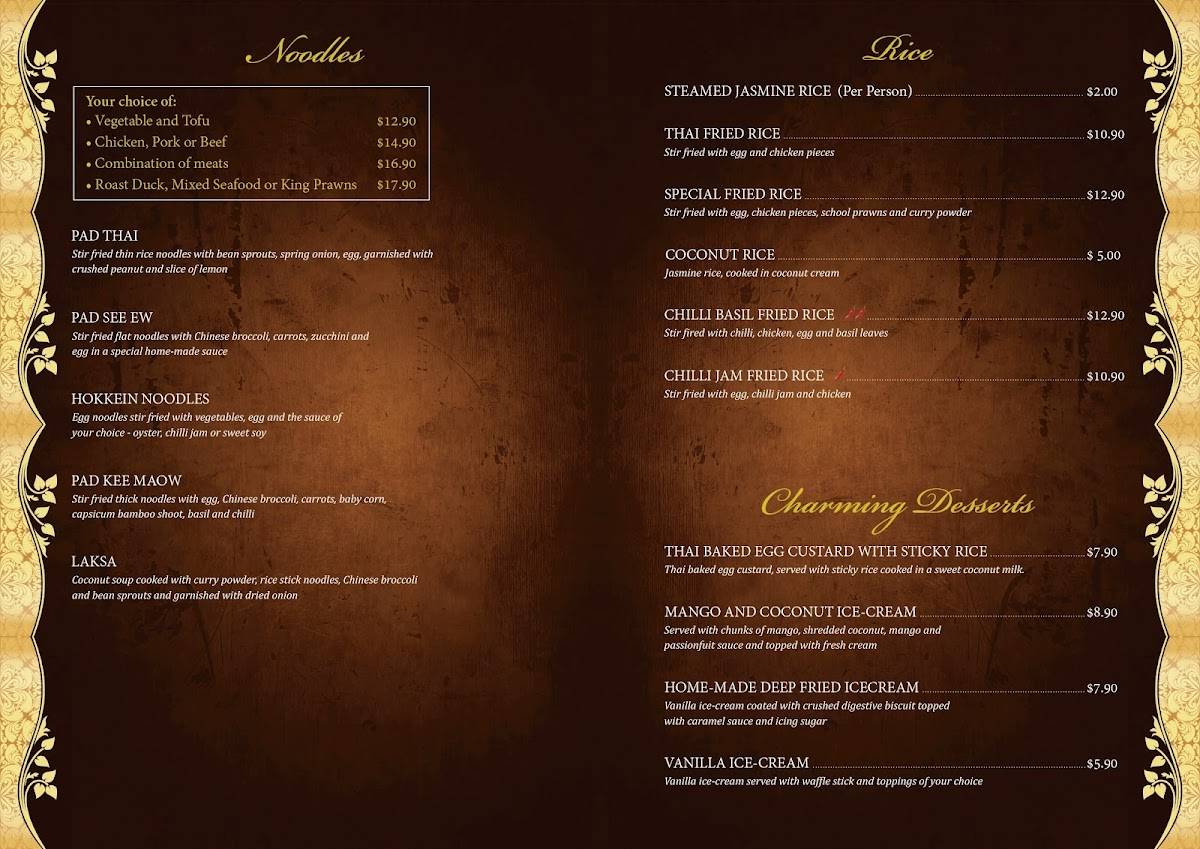 Noodles

Your choice of:
• Vegetable and Tofu $12.90
• Chicken, Pork or Beef $14.90
• Combination of meats $16.90
• Roast Duck, Mixed Seafood or King Prawns $17.90

PAD THAI
Stir fried thin rice noodles with bean sprouts, spring onion, egg, garnished with crushed peanut and slice of lemon

PAD SEE EW
Stir fried flat noodles with Chinese broccoli, carrots, zucchini and egg in a special home-made sauce

HOKKEIN NOODLES
Egg noodles stir fried with vegetables, egg and the sauce of your choice - oyster, chilli jam or sweet soy

PAD KEE MAOW
Stir fried thick noodles with egg, Chinese broccoli, carrots, baby corn, capsicum bamboo shoot, basil and chilli

LAKSA
Coconut soup cooked with curry powder, rice stick noodles, Chinese broccoli and bean sprouts and garnished with dried onion

Rice

STEAMED JASMINE RICE (Per Person) $2.00

THAI FRIED RICE $10.90
Stir fried with egg and chicken pieces

SPECIAL FRIED RICE $12.90
Stir fried with egg, chicken pieces, school prawns and curry powder

COCONUT RICE $ 5.00
Jasmine rice, cooked in coconut cream

CHILLI BASIL FRIED RICE $12.90
Stir fired with chilli, chicken, egg and basil leaves

CHILLI JAM FRIED RICE $10.90
Stir fried with egg, chilli jam and chicken

Charming Desserts

THAI BAKED EGG CUSTARD WITH STICKY RICE $7.90
Thai baked egg custard, served with sticky rice cooked in a sweet coconut milk.

MANGO AND COCONUT ICE-CREAM $8.90
Served with chunks of mango, shredded coconut, mango and passionfuit sauce and topped with fresh cream

HOME-MADE DEEP FRIED ICECREAM $7.90
Vanilla ice-cream coated with crushed digestive biscuit topped with caramel sauce and icing sugar

VANILLA ICE-CREAM $5.90
Vanilla ice-cream served with waffle stick and toppings of your choice